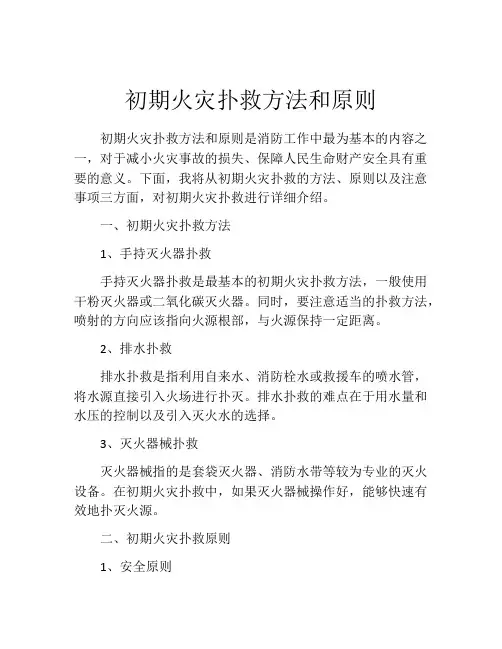 初期火灾扑救方法和原则

初期火灾扑救方法和原则是消防工作中最为基本的内容之一，对于减小火灾事故的损失、保障人民生命财产安全具有重要的意义。下面，我将从初期火灾扑救的方法、原则以及注意事项三方面，对初期火灾扑救进行详细介绍。

一、初期火灾扑救方法

1、手持灭火器扑救

手持灭火器扑救是最基本的初期火灾扑救方法，一般使用干粉灭火器或二氧化碳灭火器。同时，要注意适当的扑救方法，喷射的方向应该指向火源根部，与火源保持一定距离。

2、排水扑救

排水扑救是指利用自来水、消防栓水或救援车的喷水管，将水源直接引入火场进行扑灭。排水扑救的难点在于用水量和水压的控制以及引入灭火水的选择。

3、灭火器械扑救

灭火器械指的是套袋灭火器、消防水带等较为专业的灭火设备。在初期火灾扑救中，如果灭火器械操作好，能够快速有效地扑灭火源。

二、初期火灾扑救原则

1、安全原则